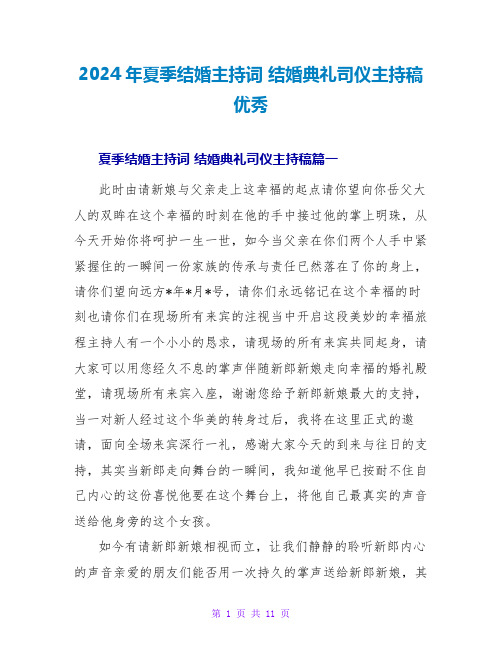 2024年夏季结婚主持词 结婚典礼司仪主持稿优秀

夏季结婚主持词 结婚典礼司仪主持稿篇一

此时由请新娘与父亲走上这幸福的起点请你望向你岳父大人的双眸在这个幸福的时刻在他的手中接过他的掌上明珠，从今天开始你将呵护一生一世，如今当父亲在你们两个人手中紧紧握住的一瞬间一份家族的传承与责任已然落在了你的身上，请你们望向远方*年*月*号，请你们永远铭记在这个幸福的时刻也请你们在现场所有来宾的注视当中开启这段美妙的幸福旅程主持人有一个小小的恳求，请现场的所有来宾共同起身，请大家可以用您经久不息的掌声伴随新郎新娘走向幸福的婚礼殿堂，请现场所有来宾入座，谢谢您给予新郎新娘最大的支持，当一对新人经过这个华美的转身过后，我将在这里正式的邀请，面向全场来宾深行一礼，感谢大家今天的到来与往日的支持，其实当新郎走向舞台的一瞬间，我知道他早已按耐不住自己内心的这份喜悦他要在这个舞台上，将他自己最真实的声音送给他身旁的这个女孩。

如今有请新郎新娘相视而立，让我们静静的聆听新郎内心的声音亲爱的朋友们能否用一次持久的掌声送给新郎新娘，其

第 1 页 共 11 页